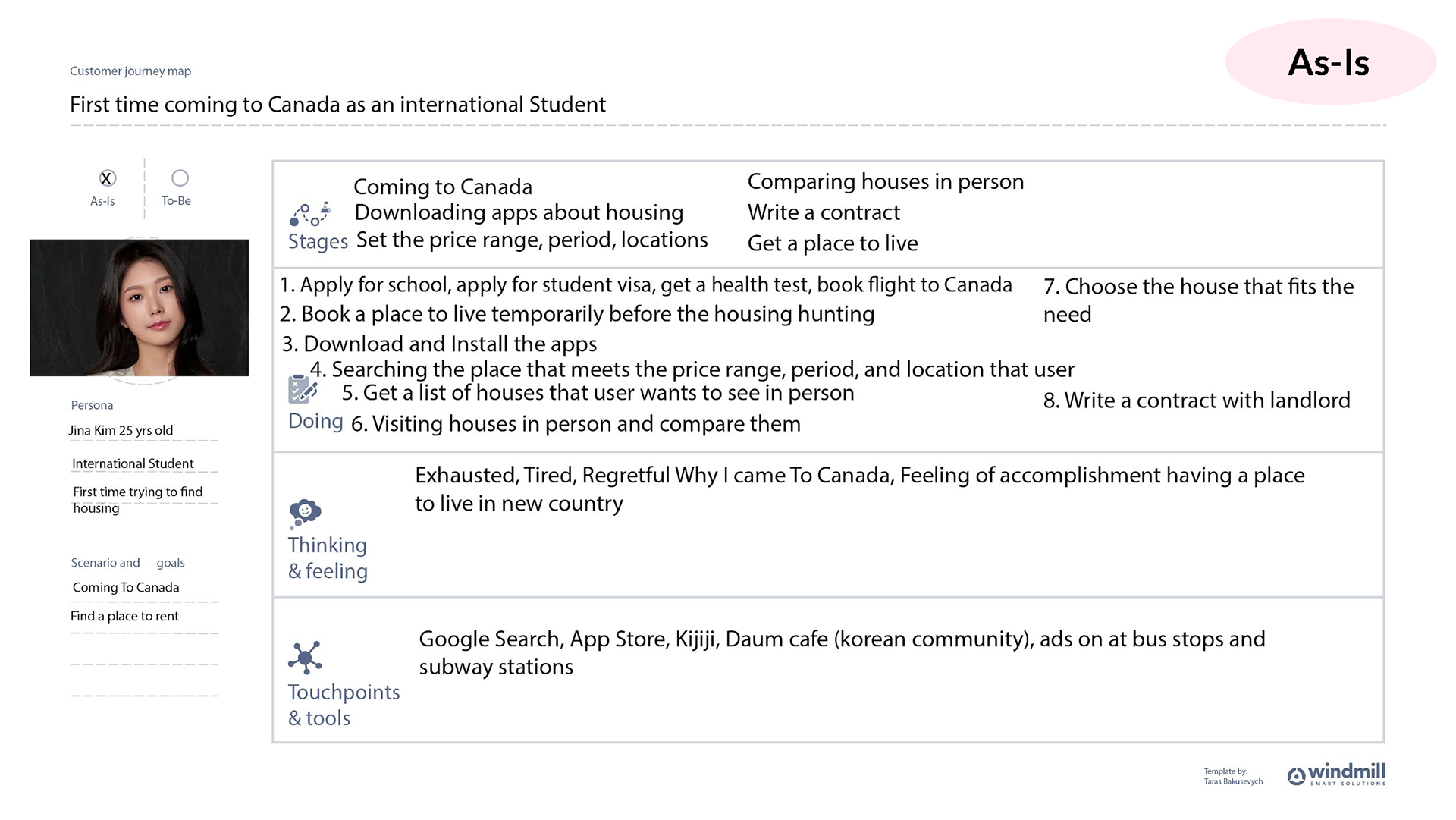 Customer journey map

First time coming to Canada as an international Student

As-Is

X As-Is

To-Be

Persona

Jina Kim 25 yrs old

International Student

First time trying to find housing

Scenario and goals

Coming To Canada

Find a place to rent

Stages

Coming to Canada
Downloading apps about housing
Set the price range, period, locations

Comparing houses in person
Write a contract
Get a place to live

Doing

1. Apply for school, apply for student visa, get a health test, book flight to Canada
2. Book a place to live temporarily before the housing hunting
3. Download and Install the apps
4. Searching the place that meets the price range, period, and location that user
5. Get a list of houses that user wants to see in person
6. Visiting houses in person and compare them

7. Choose the house that fits the need

8. Write a contract with landlord

Thinking & feeling

Exhausted, Tired, Regretful Why I came To Canada, Feeling of accomplishment having a place to live in new country

Touchpoints & tools

Google Search, App Store, Kijiji, Daum cafe (korean community), ads on at bus stops and subway stations

Template by: Taras Bakusevych

windmill SMART SOLUTIONS